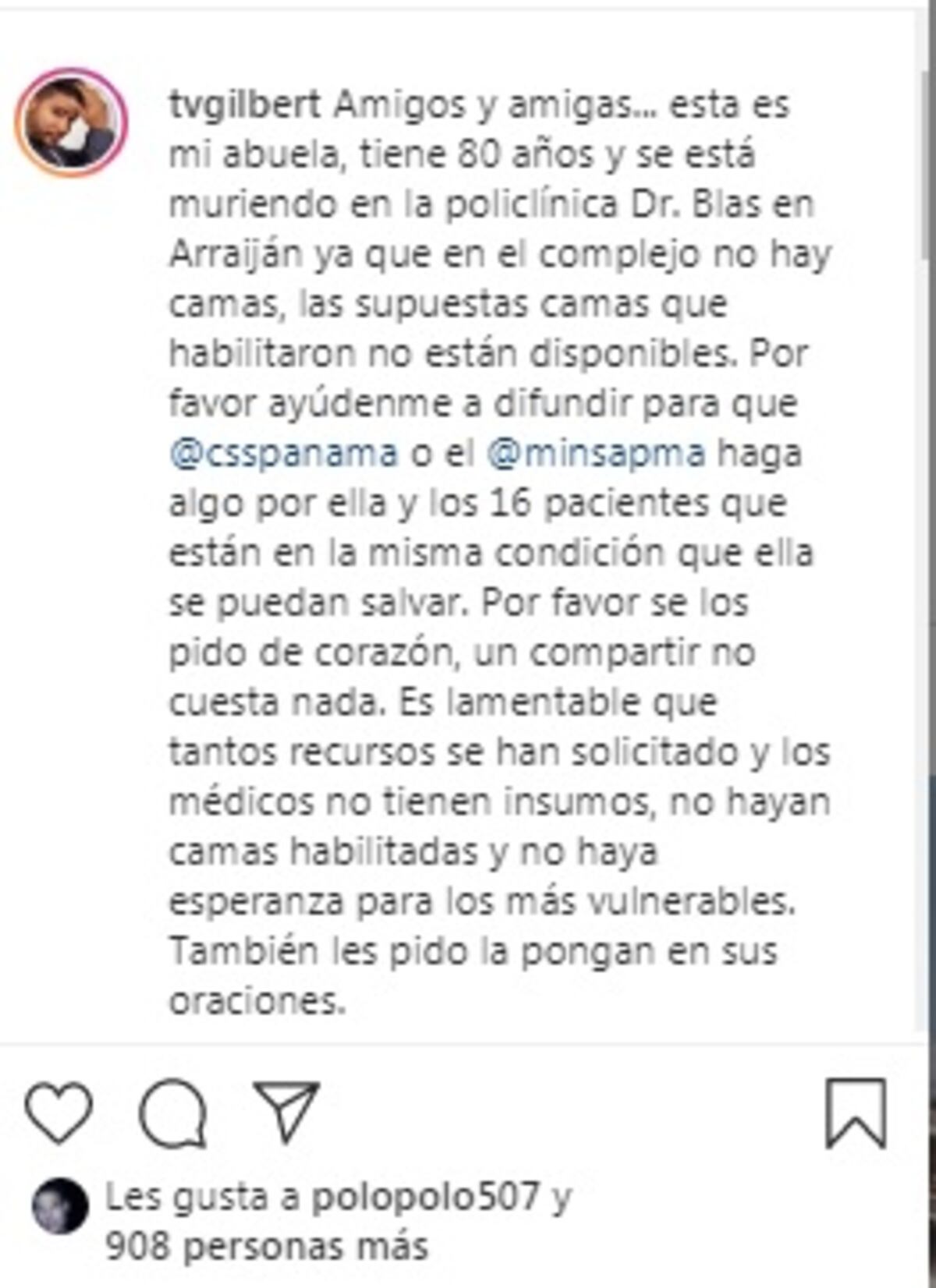 tvgilbert Amigos y amigas... esta es mi abuela, tiene 80 años y se está muriendo en la policlínica Dr. Blas en Arraiján ya que en el complejo no hay camas, las supuestas camas que habilitaron no están disponibles. Por favor ayúdenme a difundir para que @csspanama o el @minsapma haga algo por ella y los 16 pacientes que están en la misma condición que ella se puedan salvar. Por favor se los pido de corazón, un compartir no cuesta nada. Es lamentable que tantos recursos se han solicitado y los médicos no tienen insumos, no hayan camas habilitadas y no haya esperanza para los más vulnerables. También les pido la pongan en sus oraciones.

Les gusta a polopolo507 y 908 personas más